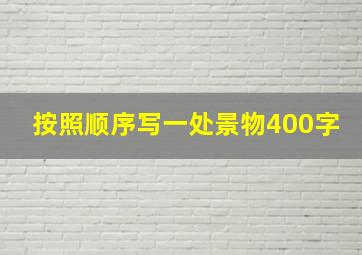 按照顺序写一处景物400字